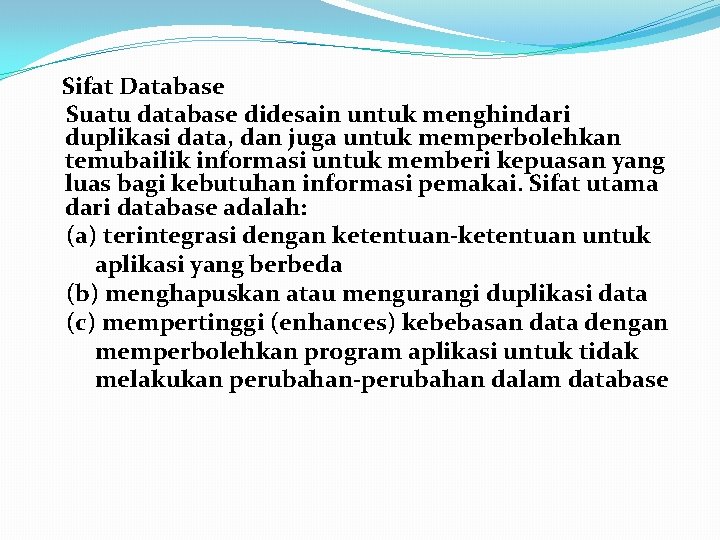 Sifat Database

Suatu database didesain untuk menghindari duplikasi data, dan juga untuk memperbolehkan temubailik informasi untuk memberi kepuasan yang luas bagi kebutuhan informasi pemakai. Sifat utama dari database adalah:

(a) terintegrasi dengan ketentuan-ketentuan untuk aplikasi yang berbeda

(b) menghapuskan atau mengurangi duplikasi data

(c) mempertinggi (enhances) kebebasan data dengan memperbolehkan program aplikasi untuk tidak melakukan perubahan-perubahan dalam database